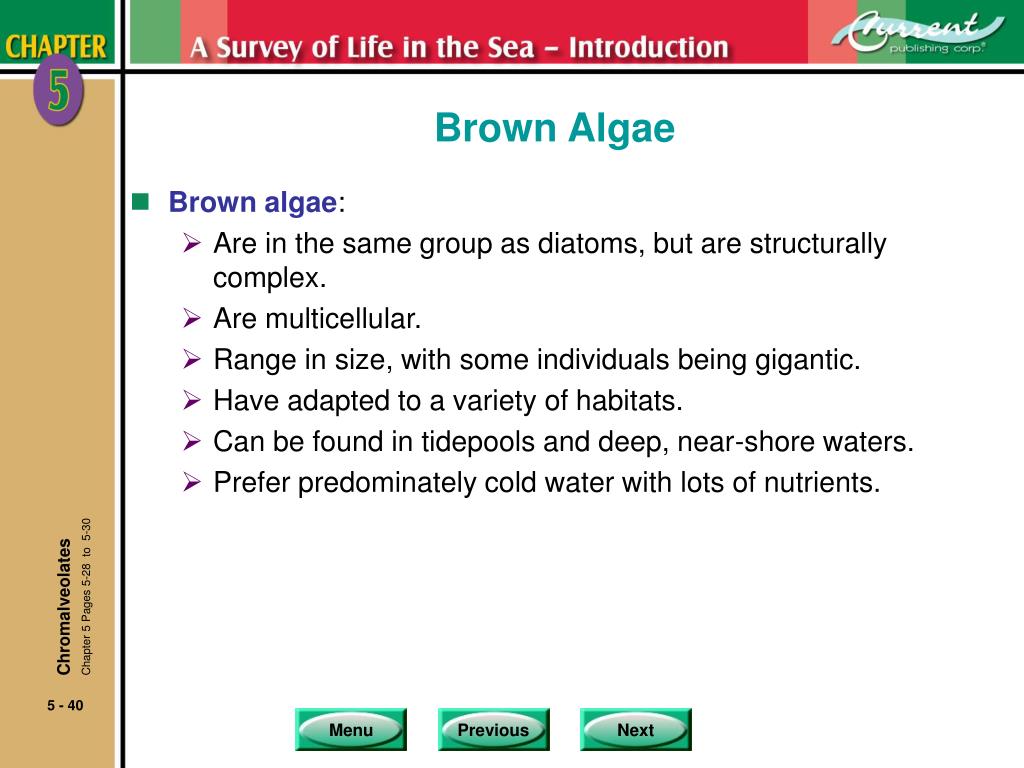 CHAPTER 5

A Survey of Life in the Sea – Introduction

Current publishing corp.®

Brown Algae

Brown algae:
Are in the same group as diatoms, but are structurally complex.
Are multicellular.
Range in size, with some individuals being gigantic.
Have adapted to a variety of habitats.
Can be found in tidepools and deep, near-shore waters.
Prefer predominately cold water with lots of nutrients.

Chromalveolates
Chapter 5 Pages 5-28 to 5-30

5 - 40

Menu
Previous
Next